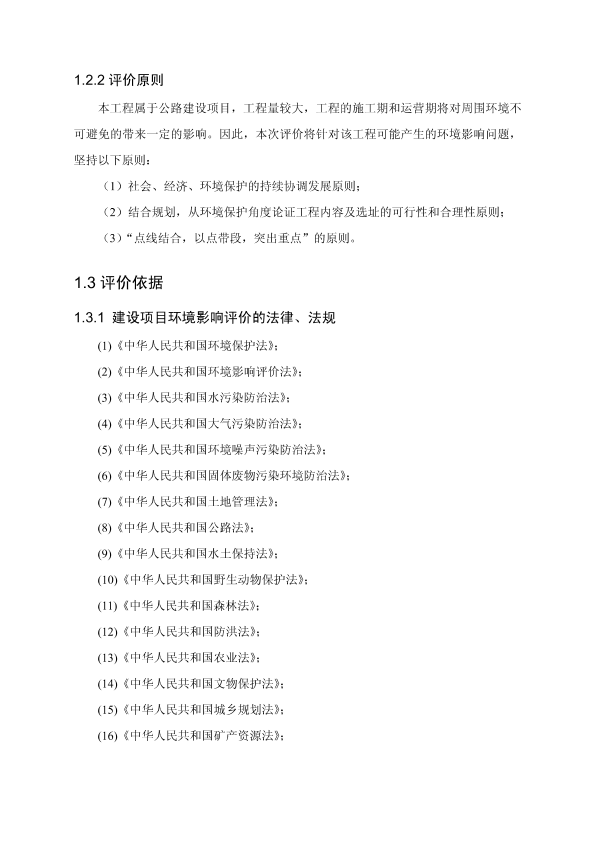 1.2.2 评价原则

本工程属于公路建设项目，工程量较大，工程的施工期和运营期将对周围环境不可避免的带来一定的影响。因此，本次评价将针对该工程可能产生的环境影响问题，坚持以下原则：

（1）社会、经济、环境保护的持续协调发展原则；

（2）结合规划，从环境保护角度论证工程内容及选址的可行性和合理性原则；

（3）“点线结合，以点带段，突出重点”的原则。

1.3 评价依据

1.3.1 建设项目环境影响评价的法律、法规

(1)《中华人民共和国环境保护法》；

(2)《中华人民共和国环境影响评价法》；

(3)《中华人民共和国水污染防治法》；

(4)《中华人民共和国大气污染防治法》；

(5)《中华人民共和国环境噪声污染防治法》；

(6)《中华人民共和国固体废物污染环境防治法》；

(7)《中华人民共和国土地管理法》；

(8)《中华人民共和国公路法》；

(9)《中华人民共和国水土保持法》；

(10)《中华人民共和国野生动物保护法》；

(11)《中华人民共和国森林法》；

(12)《中华人民共和国防洪法》；

(13)《中华人民共和国农业法》；

(14)《中华人民共和国文物保护法》；

(15)《中华人民共和国城乡规划法》；

(16)《中华人民共和国矿产资源法》；